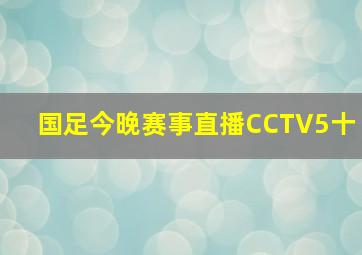 国足今晚赛事直播CCTV5十